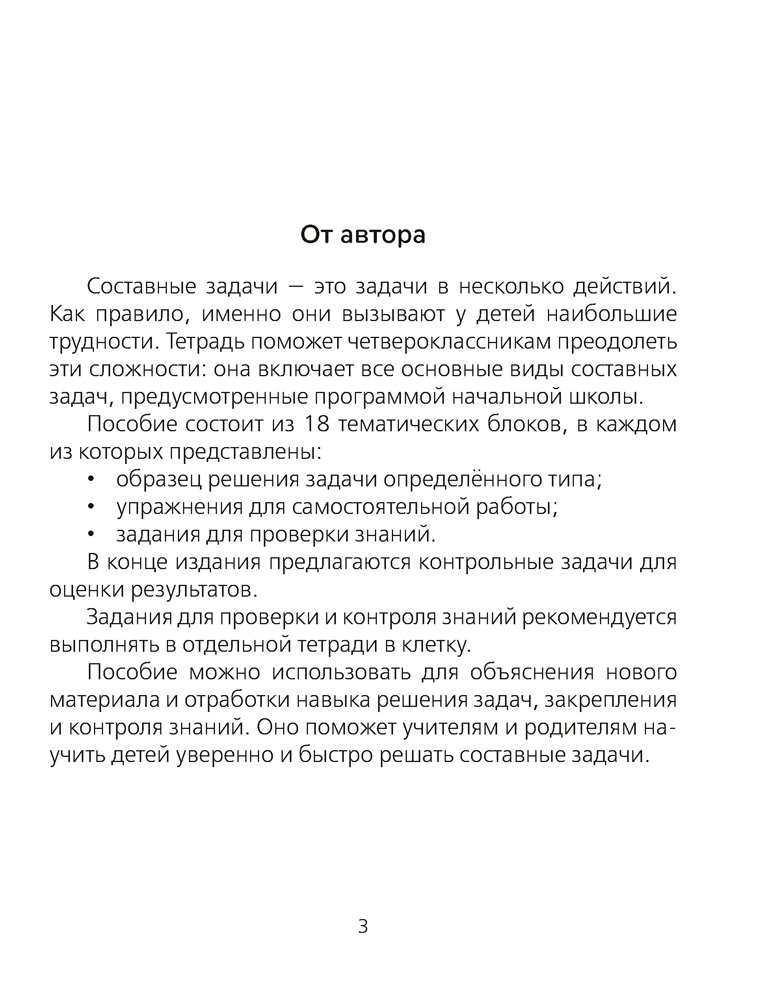 От автора

Составные задачи — это задачи в несколько действий. Как правило, именно они вызывают у детей наибольшие трудности. Тетрадь поможет четвероклассникам преодолеть эти сложности: она включает все основные виды составных задач, предусмотренные программой начальной школы.

Пособие состоит из 18 тематических блоков, в каждом из которых представлены:
• образец решения задачи определённого типа;
• упражнения для самостоятельной работы;
• задания для проверки знаний.

В конце издания предлагаются контрольные задачи для оценки результатов.

Задания для проверки и контроля знаний рекомендуется выполнять в отдельной тетради в клетку.

Пособие можно использовать для объяснения нового материала и отработки навыка решения задач, закрепления и контроля знаний. Оно поможет учителям и родителям научить детей уверенно и быстро решать составные задачи.

3